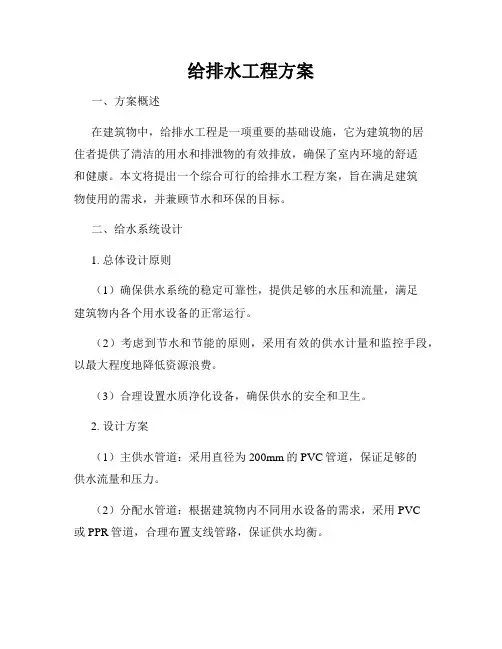 给排水工程方案

一、方案概述

在建筑物中，给排水工程是一项重要的基础设施，它为建筑物的居住者提供了清洁的用水和排泄物的有效排放，确保了室内环境的舒适和健康。本文将提出一个综合可行的给排水工程方案，旨在满足建筑物使用的需求，并兼顾节水和环保的目标。

二、给水系统设计

1. 总体设计原则

（1）确保供水系统的稳定可靠性，提供足够的水压和流量，满足建筑物内各个用水设备的正常运行。

（2）考虑到节水和节能的原则，采用有效的供水计量和监控手段，以最大程度地降低资源浪费。

（3）合理设置水质净化设备，确保供水的安全和卫生。

2. 设计方案

（1）主供水管道：采用直径为 200mm 的 PVC 管道，保证足够的供水流量和压力。

（2）分配水管道：根据建筑物内不同用水设备的需求，采用 PVC 或 PPR 管道，合理布置支线管路，保证供水均衡。